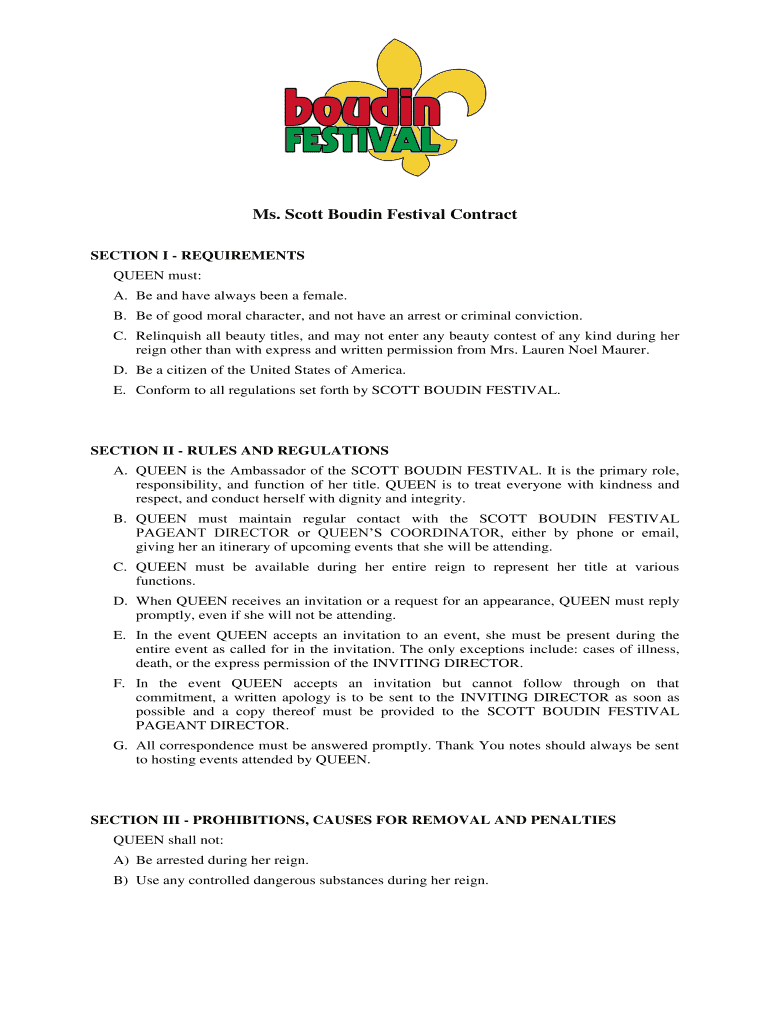 boudin
FESTIVAL

Ms. Scott Boudin Festival Contract

SECTION I - REQUIREMENTS
QUEEN must:
A. Be and have always been a female.
B. Be of good moral character, and not have an arrest or criminal conviction.
C. Relinquish all beauty titles, and may not enter any beauty contest of any kind during her reign other than with express and written permission from Mrs. Lauren Noel Maurer.
D. Be a citizen of the United States of America.
E. Conform to all regulations set forth by SCOTT BOUDIN FESTIVAL.

SECTION II - RULES AND REGULATIONS
A. QUEEN is the Ambassador of the SCOTT BOUDIN FESTIVAL. It is the primary role, responsibility, and function of her title. QUEEN is to treat everyone with kindness and respect, and conduct herself with dignity and integrity.
B. QUEEN must maintain regular contact with the SCOTT BOUDIN FESTIVAL PAGEANT DIRECTOR or QUEEN'S COORDINATOR, either by phone or email, giving her an itinerary of upcoming events that she will be attending.
C. QUEEN must be available during her entire reign to represent her title at various functions.
D. When QUEEN receives an invitation or a request for an appearance, QUEEN must reply promptly, even if she will not be attending.
E. In the event QUEEN accepts an invitation to an event, she must be present during the entire event as called for in the invitation. The only exceptions include: cases of illness, death, or the express permission of the INVITING DIRECTOR.
F. In the event QUEEN accepts an invitation but cannot follow through on that commitment, a written apology is to be sent to the INVITING DIRECTOR as soon as possible and a copy thereof must be provided to the SCOTT BOUDIN FESTIVAL PAGEANT DIRECTOR.
G. All correspondence must be answered promptly. Thank You notes should always be sent to hosting events attended by QUEEN.

SECTION III - PROHIBITIONS, CAUSES FOR REMOVAL AND PENALTIES
QUEEN shall not:
A) Be arrested during her reign.
B) Use any controlled dangerous substances during her reign.